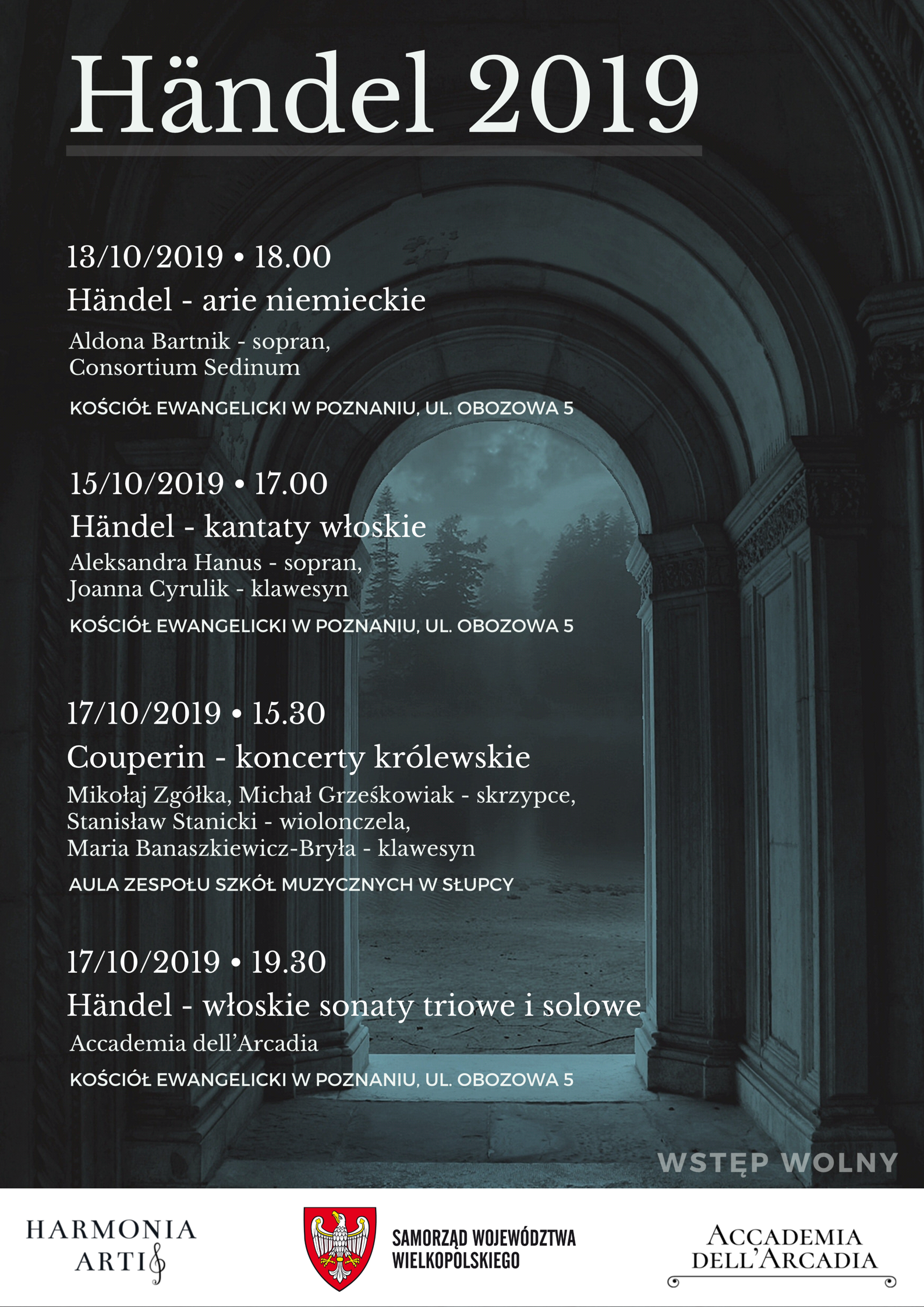 Händel 2019

13/10/2019 • 18.00

Händel - arie niemieckie

Aldona Bartnik - sopran,
Consortium Sedinum

KOŚCIÓŁ EWANGELICKI W POZNANIU, UL. OBOZOWA 5

15/10/2019 • 17.00

Händel - kantaty włoskie

Aleksandra Hanus - sopran,
Joanna Cyrulik - klawesyn

KOŚCIÓŁ EWANGELICKI W POZNANIU, UL. OBOZOWA 5

17/10/2019 • 15.30

Couperin - koncerty królewskie

Mikołaj Zgółka, Michał Grześkowiak - skrzypce,
Stanisław Stanicki - wiolonczela,
Maria Banaszkiewicz-Bryła - klawesyn

AULA ZESPOŁU SZKÓŁ MUZYCZNYCH W SŁUPCY

17/10/2019 • 19.30

Händel - włoskie sonaty triowe i solowe

Accademia dell'Arcadia

KOŚCIÓŁ EWANGELICKI W POZNANIU, UL. OBOZOWA 5

WSTĘP WOLNY

HARMONIA
ARTIS

SAMORZĄD WOJEWÓDZTWA
WIELKOPOLSKIEGO

ACCADEMIA
DELL'ARCADIA